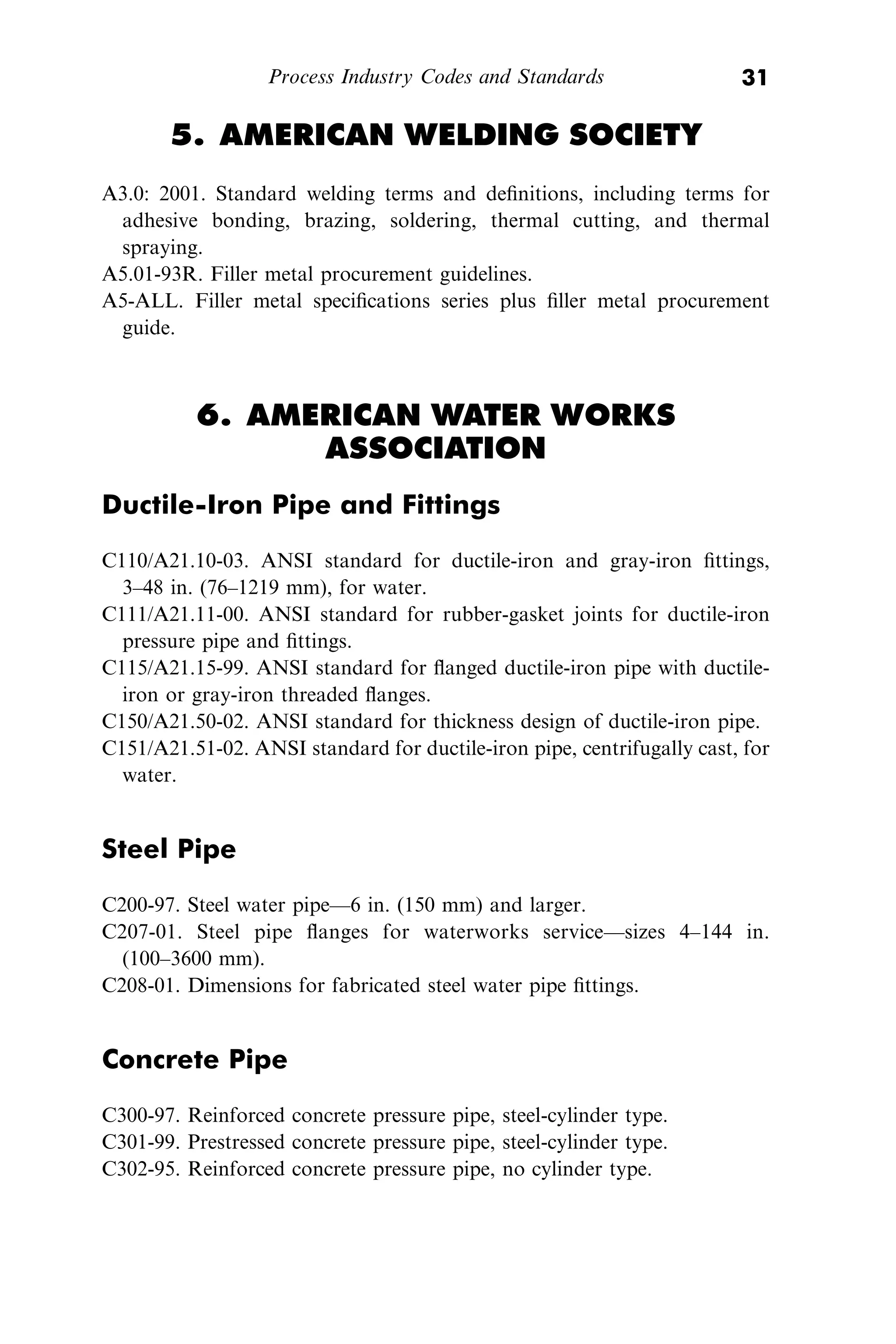 Process Industry Codes and Standards 31

5. AMERICAN WELDING SOCIETY

A3.0: 2001. Standard welding terms and definitions, including terms for adhesive bonding, brazing, soldering, thermal cutting, and thermal spraying.
A5.01-93R. Filler metal procurement guidelines.
A5-ALL. Filler metal specifications series plus filler metal procurement guide.

6. AMERICAN WATER WORKS ASSOCIATION

Ductile-Iron Pipe and Fittings

C110/A21.10-03. ANSI standard for ductile-iron and gray-iron fittings, 3–48 in. (76–1219 mm), for water.
C111/A21.11-00. ANSI standard for rubber-gasket joints for ductile-iron pressure pipe and fittings.
C115/A21.15-99. ANSI standard for flanged ductile-iron pipe with ductile-iron or gray-iron threaded flanges.
C150/A21.50-02. ANSI standard for thickness design of ductile-iron pipe.
C151/A21.51-02. ANSI standard for ductile-iron pipe, centrifugally cast, for water.

Steel Pipe

C200-97. Steel water pipe—6 in. (150 mm) and larger.
C207-01. Steel pipe flanges for waterworks service—sizes 4–144 in. (100–3600 mm).
C208-01. Dimensions for fabricated steel water pipe fittings.

Concrete Pipe

C300-97. Reinforced concrete pressure pipe, steel-cylinder type.
C301-99. Prestressed concrete pressure pipe, steel-cylinder type.
C302-95. Reinforced concrete pressure pipe, no cylinder type.